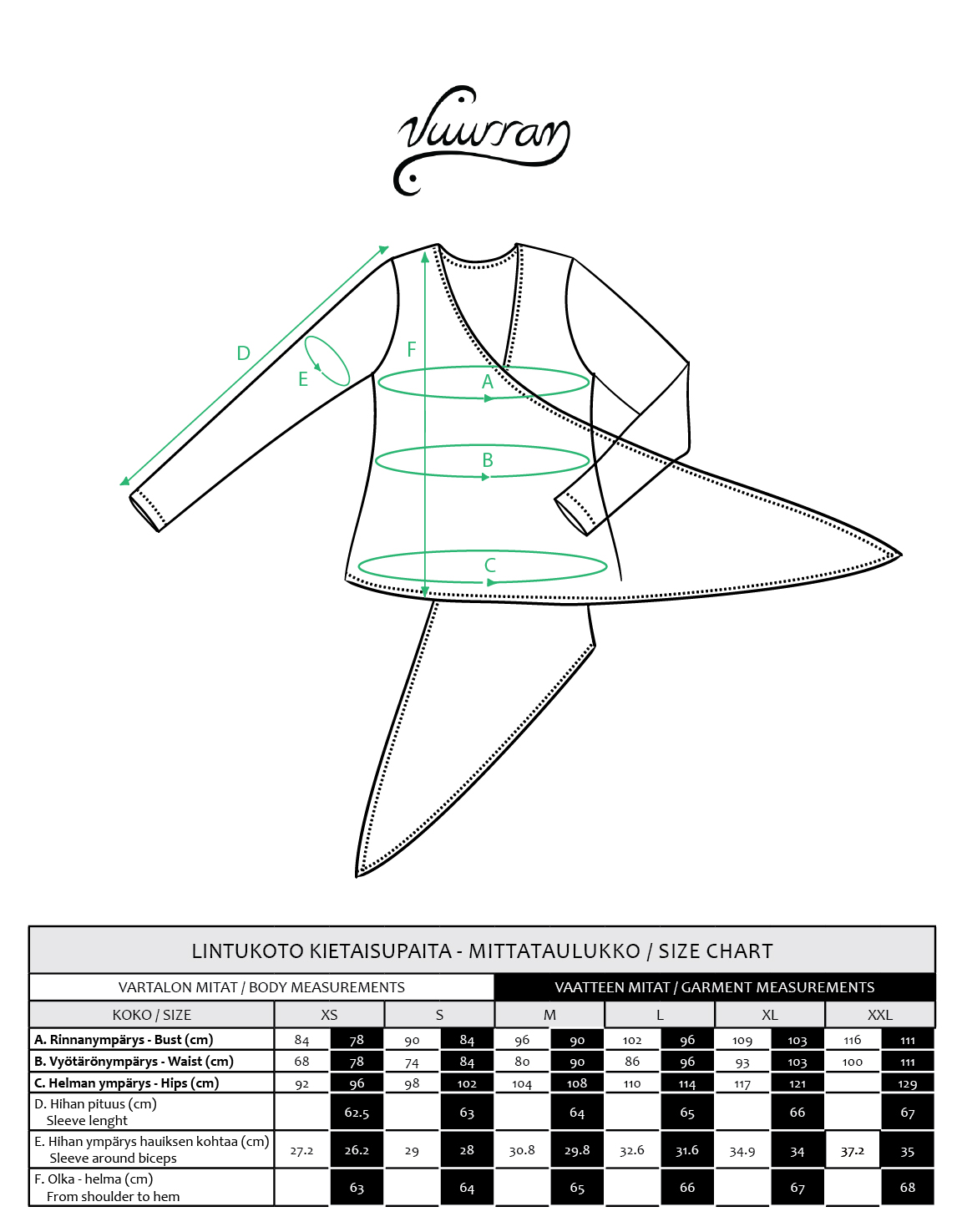 Vuurran

D
E
F
A
B
C

LINTUKOTO KIETAISUPAITA - MITTATAULUKKO / SIZE CHART

VARTALON MITAT / BODY MEASUREMENTS
VAATTEEN MITAT / GARMENT MEASUREMENTS

| KOKO / SIZE | XS | | S | | M | | L | | XL | | XXL | |
|---|---|---|---|---|---|---|---|---|---|---|---|---|
| A. Rinnanympärys - Bust (cm) | 84 | 78 | 90 | 84 | 96 | 90 | 102 | 96 | 109 | 103 | 116 | 111 |
| B. Vyötärönympärys - Waist (cm) | 68 | 78 | 74 | 84 | 80 | 90 | 86 | 96 | 93 | 103 | 100 | 111 |
| C. Helman ympärys - Hips (cm) | 92 | 96 | 98 | 102 | 104 | 108 | 110 | 114 | 117 | 121 | | 129 |
| D. Hihan pituus (cm) Sleeve lenght | | 62.5 | | 63 | | 64 | | 65 | | 66 | | 67 |
| E. Hihan ympärys hauiksen kohtaa (cm) Sleeve around biceps | 27.2 | 26.2 | 29 | 28 | 30.8 | 29.8 | 32.6 | 31.6 | 34.9 | 34 | 37.2 | 35 |
| F. Olka - helma (cm) From shoulder to hem | | 63 | | 64 | | 65 | | 66 | | 67 | | 68 |